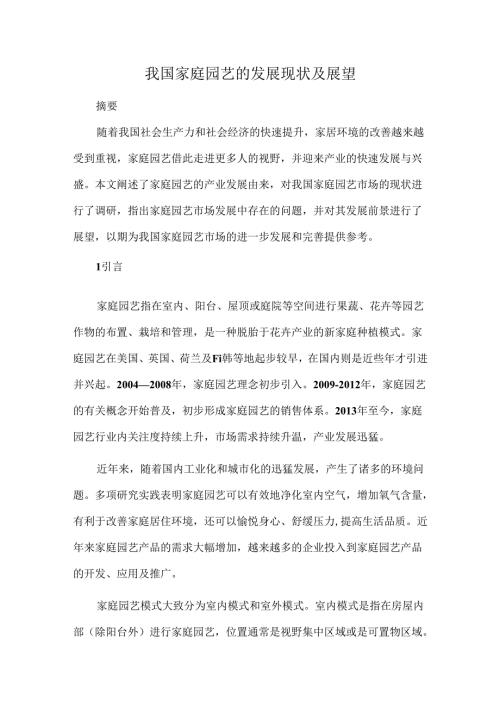 我国家庭园艺的发展现状及展望

摘要

随着我国社会生产力和社会经济的快速提升，家居环境的改善越来越受到重视，家庭园艺借此走进更多人的视野，并迎来产业的快速发展与兴盛。本文阐述了家庭园艺的产业发展由来，对我国家庭园艺市场的现状进行了调研，指出家庭园艺市场发展中存在的问题，并对其发展前景进行了展望，以期为我国家庭园艺市场的进一步发展和完善提供参考。

1引言

家庭园艺指在室内、阳台、屋顶或庭院等空间进行果蔬、花卉等园艺作物的布置、栽培和管理，是一种脱胎于花卉产业的新家庭种植模式。家庭园艺在美国、英国、荷兰及Fi韩等地起步较早，在国内则是近些年才引进并兴起。2004—2008年，家庭园艺理念初步引入。2009-2012年，家庭园艺的有关概念开始普及，初步形成家庭园艺的销售体系。2013年至今，家庭园艺行业内关注度持续上升，市场需求持续升温，产业发展迅猛。

近年来，随着国内工业化和城市化的迅猛发展，产生了诸多的环境问题。多项研究实践表明家庭园艺可以有效地净化室内空气，增加氧气含量，有利于改善家庭居住环境，还可以愉悦身心、舒缓压力，提高生活品质。近年来家庭园艺产品的需求大幅增加，越来越多的企业投入到家庭园艺产品的开发、应用及推广，

家庭园艺模式大致分为室内模式和室外模式。室内模式是指在房屋内部（除阳台外）进行家庭园艺，位置通常是视野集中区域或是可置物区域。